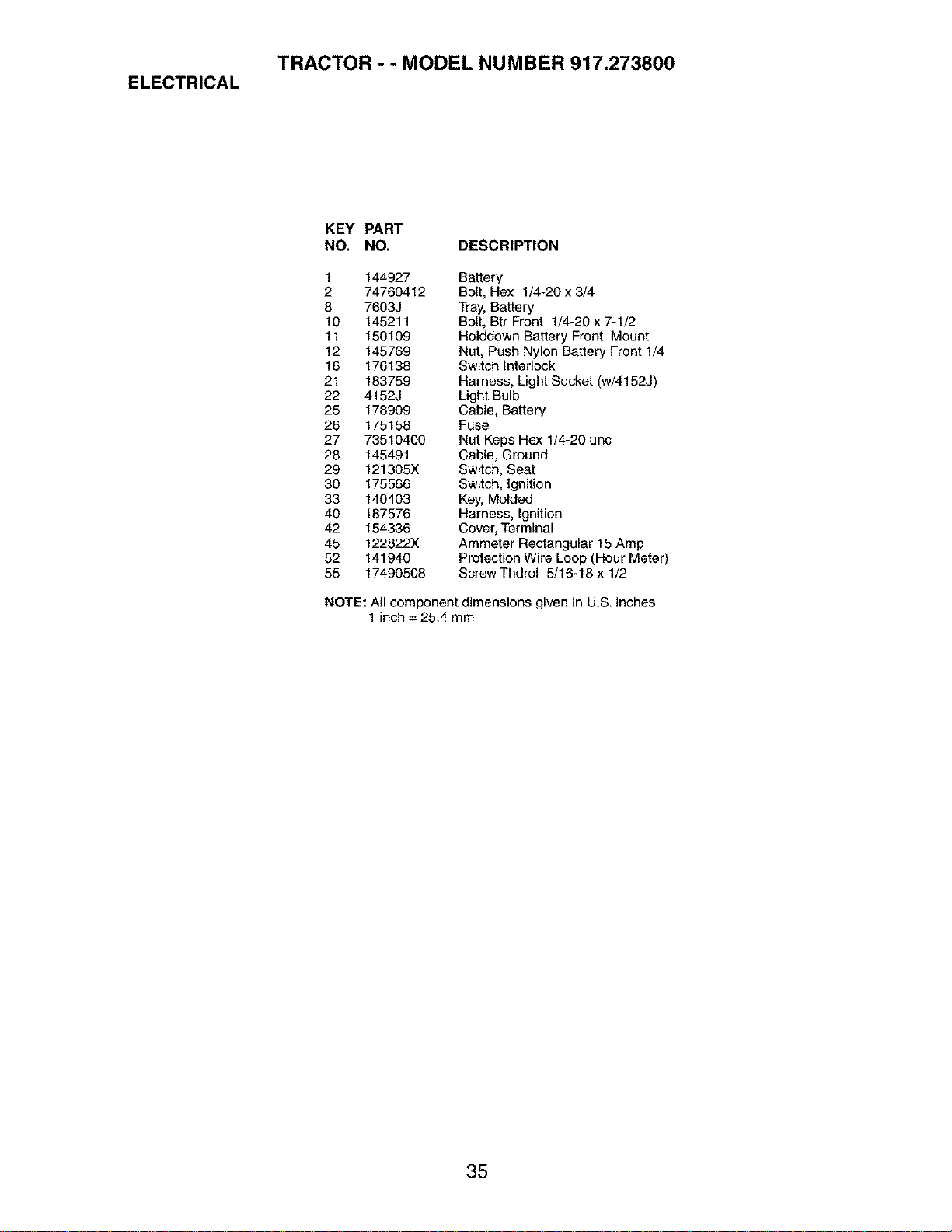 TRACTOR - - MODEL NUMBER 917.273800

ELECTRICAL

| KEY NO. | PART NO. | DESCRIPTION |
|---|---|---|
| 1 | 144927 | Battery |
| 2 | 74760412 | Bolt, Hex 1/4-20 x 3/4 |
| 8 | 7603J | Tray, Battery |
| 10 | 145211 | Bolt, Btr Front 1/4-20 x 7-1/2 |
| 11 | 150109 | Holddown Battery Front Mount |
| 12 | 145769 | Nut, Push Nylon Battery Front 1/4 |
| 16 | 176138 | Switch Interlock |
| 21 | 183759 | Harness, Light Socket (w/4152J) |
| 22 | 4152J | Light Bulb |
| 25 | 178909 | Cable, Battery |
| 26 | 175158 | Fuse |
| 27 | 73510400 | Nut Keps Hex 1/4-20 unc |
| 28 | 145491 | Cable, Ground |
| 29 | 121305X | Switch, Seat |
| 30 | 175566 | Switch, Ignition |
| 33 | 140403 | Key, Molded |
| 40 | 187576 | Harness, Ignition |
| 42 | 154336 | Cover, Terminal |
| 45 | 122822X | Ammeter Rectangular 15 Amp |
| 52 | 141940 | Protection Wire Loop (Hour Meter) |
| 55 | 17490508 | Screw Thdrol 5/16-18 x 1/2 |

NOTE: All component dimensions given in U.S. inches
1 inch = 25.4 mm

35